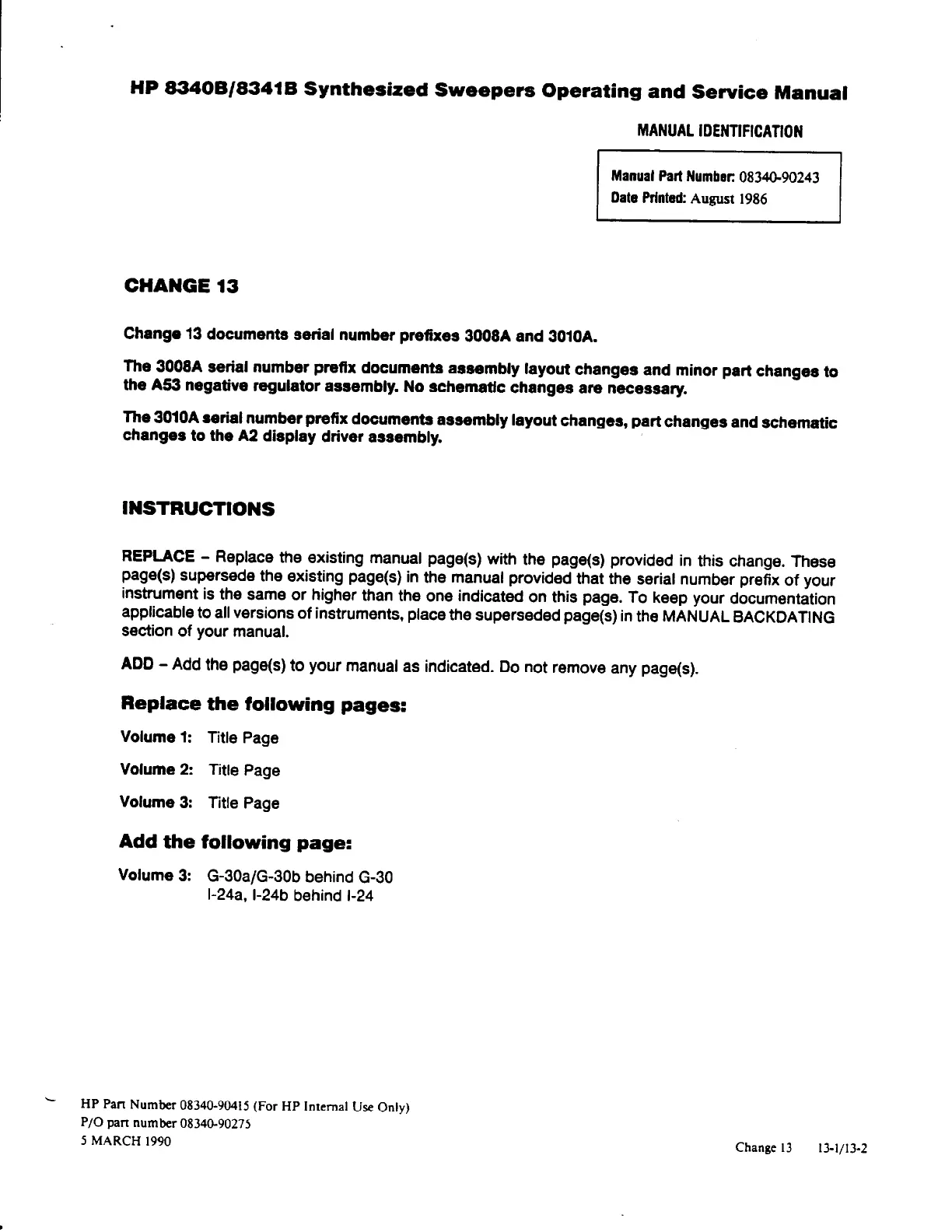 HP 8340B/8341B Synthesized Sweepers Operating and Service Manual

MANUAL IDENTIFICATION

Manual Part Number: 08340-90243
Date Printed: August 1986

CHANGE 13

Change 13 documents serial number prefixes 3008A and 3010A.

The 3008A serial number prefix documents assembly layout changes and minor part changes to the A53 negative regulator assembly. No schematic changes are necessary.

The 3010A serial number prefix documents assembly layout changes, part changes and schematic changes to the A2 display driver assembly.

INSTRUCTIONS

REPLACE – Replace the existing manual page(s) with the page(s) provided in this change. These page(s) supersede the existing page(s) in the manual provided that the serial number prefix of your instrument is the same or higher than the one indicated on this page. To keep your documentation applicable to all versions of instruments, place the superseded page(s) in the MANUAL BACKDATING section of your manual.

ADD – Add the page(s) to your manual as indicated. Do not remove any page(s).

Replace the following pages:

Volume 1: Title Page

Volume 2: Title Page

Volume 3: Title Page

Add the following page:

Volume 3: G-30a/G-30b behind G-30
I-24a, I-24b behind I-24

HP Part Number 08340-90415 (For HP Internal Use Only)
P/O part number 08340-90275
5 MARCH 1990

Change 13 13-1/13-2